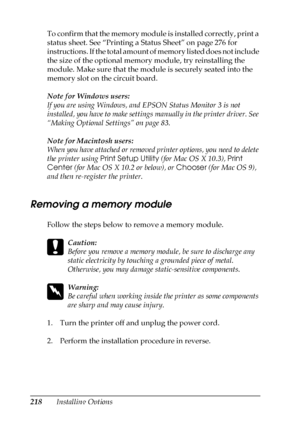 To confirm that the memory module is installed correctly, print a status sheet. See "Printing a Status Sheet" on page 276 for instructions. If the total amount of memory listed does not include the size of the optional memory module, try reinstalling the module. Make sure that the module is securely seated into the memory slot on the circuit board.

Note for Windows users:
If you are using Windows, and EPSON Status Monitor 3 is not installed, you have to make settings manually in the printer driver. See "Making Optional Settings" on page 83.

Note for Macintosh users:
When you have attached or removed printer options, you need to delete the printer using Print Setup Utility (for Mac OS X 10.3), Print Center (for Mac OS X 10.2 or below), or Chooser (for Mac OS 9), and then re-register the printer.

Removing a memory module

Follow the steps below to remove a memory module.

Caution:
Before you remove a memory module, be sure to discharge any static electricity by touching a grounded piece of metal. Otherwise, you may damage static-sensitive components.

Warning:
Be careful when working inside the printer as some components are sharp and may cause injury.

1. Turn the printer off and unplug the power cord.

2. Perform the installation procedure in reverse.

218 Installing Options